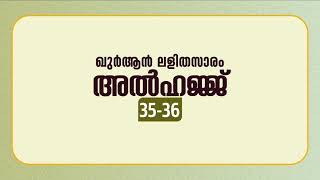 ഖുർആൻ ലളിതസാരം
അൽഹജ്ജ്
35-36